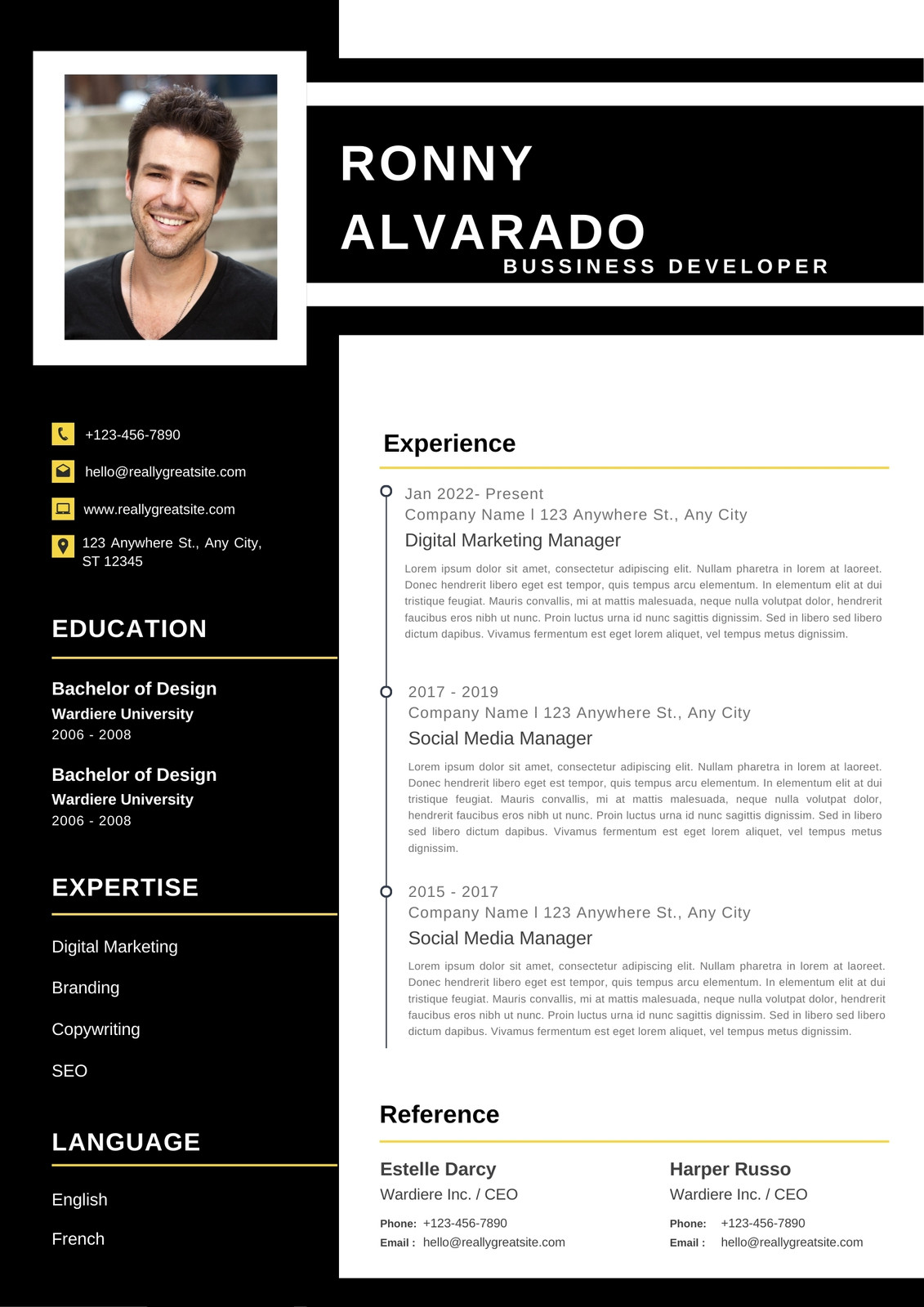 RONNY ALVARADO
BUSSINESS DEVELOPER

+123-456-7890
hello@reallygreatsite.com
www.reallygreatsite.com
123 Anywhere St., Any City, ST 12345

EDUCATION

Bachelor of Design
Wardiere University
2006 - 2008

Bachelor of Design
Wardiere University
2006 - 2008

EXPERTISE

Digital Marketing
Branding
Copywriting
SEO

LANGUAGE

English
French

Experience

Jan 2022- Present
Company Name l 123 Anywhere St., Any City
Digital Marketing Manager
Lorem ipsum dolor sit amet, consectetur adipiscing elit. Nullam pharetra in lorem at laoreet. Donec hendrerit libero eget est tempor, quis tempus arcu elementum. In elementum elit at dui tristique feugiat. Mauris convallis, mi at mattis malesuada, neque nulla volutpat dolor, hendrerit faucibus eros nibh ut nunc. Proin luctus urna id nunc sagittis dignissim. Sed in libero sed libero dictum dapibus. Vivamus fermentum est eget lorem aliquet, vel tempus metus dignissim.

2017 - 2019
Company Name l 123 Anywhere St., Any City
Social Media Manager
Lorem ipsum dolor sit amet, consectetur adipiscing elit. Nullam pharetra in lorem at laoreet. Donec hendrerit libero eget est tempor, quis tempus arcu elementum. In elementum elit at dui tristique feugiat. Mauris convallis, mi at mattis malesuada, neque nulla volutpat dolor, hendrerit faucibus eros nibh ut nunc. Proin luctus urna id nunc sagittis dignissim. Sed in libero sed libero dictum dapibus. Vivamus fermentum est eget lorem aliquet, vel tempus metus dignissim.

2015 - 2017
Company Name l 123 Anywhere St., Any City
Social Media Manager
Lorem ipsum dolor sit amet, consectetur adipiscing elit. Nullam pharetra in lorem at laoreet. Donec hendrerit libero eget est tempor, quis tempus arcu elementum. In elementum elit at dui tristique feugiat. Mauris convallis, mi at mattis malesuada, neque nulla volutpat dolor, hendrerit faucibus eros nibh ut nunc. Proin luctus urna id nunc sagittis dignissim. Sed in libero sed libero dictum dapibus. Vivamus fermentum est eget lorem aliquet, vel tempus metus dignissim.

Reference

Estelle Darcy
Wardiere Inc. / CEO
Phone: +123-456-7890
Email : hello@reallygreatsite.com

Harper Russo
Wardiere Inc. / CEO
Phone: +123-456-7890
Email : hello@reallygreatsite.com